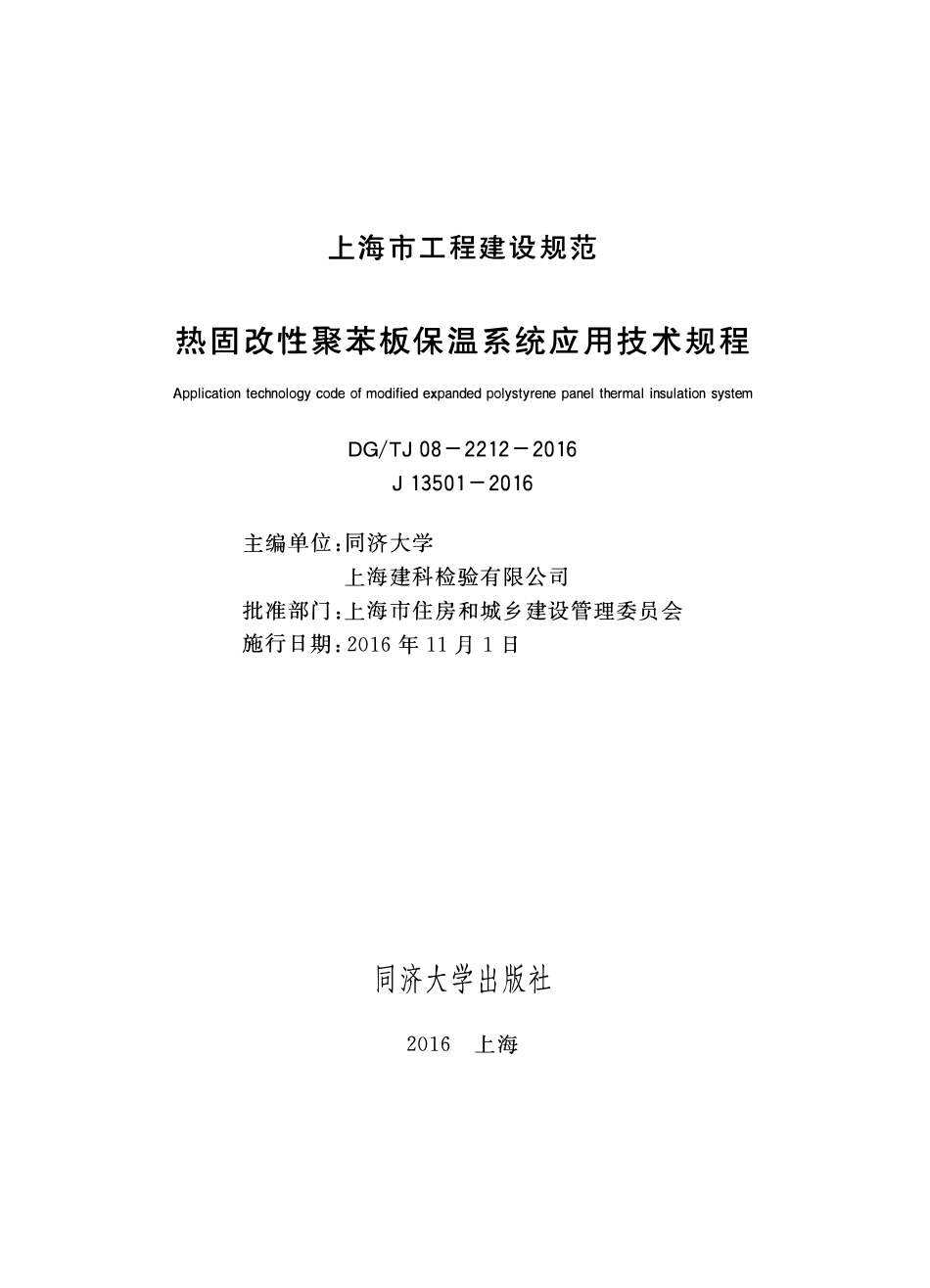 上海市工程建设规范

热固改性聚苯板保温系统应用技术规程

Application technology code of modified expanded polystyrene panel thermal insulation system

DG/TJ 08－2212－2016
J 13501－2016

主编单位：同济大学
上海建科检验有限公司
批准部门：上海市住房和城乡建设管理委员会
施行日期：2016 年 11 月 1 日

同济大学出版社

2016 上海